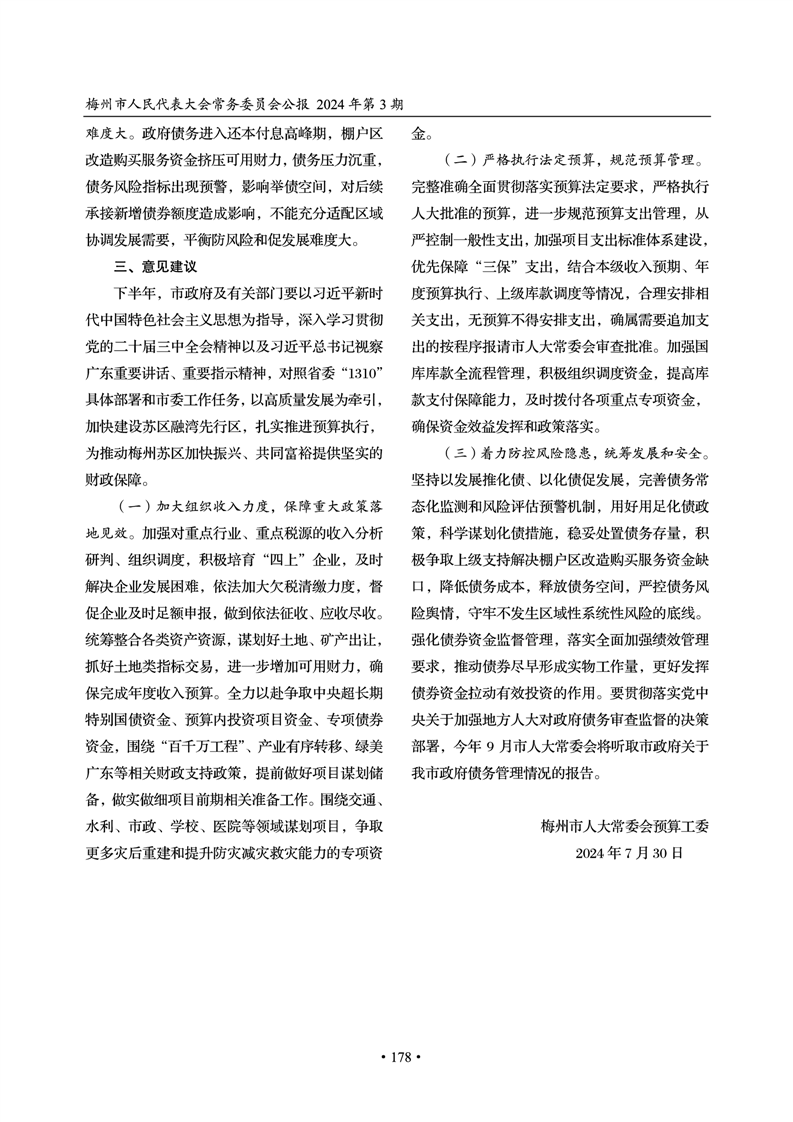 梅州市人民代表大会常务委员会公报 2024 年第 3 期

难度大。政府债务进入还本付息高峰期，棚户区改造购买服务资金挤压可用财力，债务压力沉重，债务风险指标出现预警，影响举债空间，对后续承接新增债券额度造成影响，不能充分适配区域协调发展需要，平衡防风险和促发展难度大。

三、意见建议

下半年，市政府及有关部门要以习近平新时代中国特色社会主义思想为指导，深入学习贯彻党的二十届三中全会精神以及习近平总书记视察广东重要讲话、重要指示精神，对照省委“1310”具体部署和市委工作任务，以高质量发展为牵引，加快建设苏区融湾先行区，扎实推进预算执行，为推动梅州苏区加快振兴、共同富裕提供坚实的财政保障。

（一）加大组织收入力度，保障重大政策落地见效。加强对重点行业、重点税源的收入分析研判、组织调度，积极培育“四上”企业，及时解决企业发展困难，依法加大欠税清缴力度，督促企业及时足额申报，做到依法征收、应收尽收。统筹整合各类资产资源，谋划好土地、矿产出让，抓好土地类指标交易，进一步增加可用财力，确保完成年度收入预算。全力以赴争取中央超长期特别国债资金、预算内投资项目资金、专项债券资金，围绕“百千万工程”、产业有序转移、绿美广东等相关财政支持政策，提前做好项目谋划储备，做实做细项目前期相关准备工作。围绕交通、水利、市政、学校、医院等领域谋划项目，争取更多灾后重建和提升防灾减灾救灾能力的专项资金。

（二）严格执行法定预算，规范预算管理。完整准确全面贯彻落实预算法定要求，严格执行人大批准的预算，进一步规范预算支出管理，从严控制一般性支出，加强项目支出标准体系建设，优先保障“三保”支出，结合本级收入预期、年度预算执行、上级库款调度等情况，合理安排相关支出，无预算不得安排支出，确属需要追加支出的按程序报请市人大常委会审查批准。加强国库库款全流程管理，积极组织调度资金，提高库款支付保障能力，及时拨付各项重点专项资金，确保资金效益发挥和政策落实。

（三）着力防控风险隐患，统筹发展和安全。坚持以发展推化债、以化债促发展，完善债务常态化监测和风险评估预警机制，用好用足化债政策，科学谋划化债措施，稳妥处置债务存量，积极争取上级支持解决棚户区改造购买服务资金缺口，降低债务成本，释放债务空间，严控债务风险舆情，守牢不发生区域性系统性风险的底线。强化债券资金监督管理，落实全面加强绩效管理要求，推动债券尽早形成实物工作量，更好发挥债券资金拉动有效投资的作用。要贯彻落实党中央关于加强地方人大对政府债务审查监督的决策部署，今年 9 月市人大常委会将听取市政府关于我市政府债务管理情况的报告。

梅州市人大常委会预算工委
2024 年 7 月 30 日

• 178 •